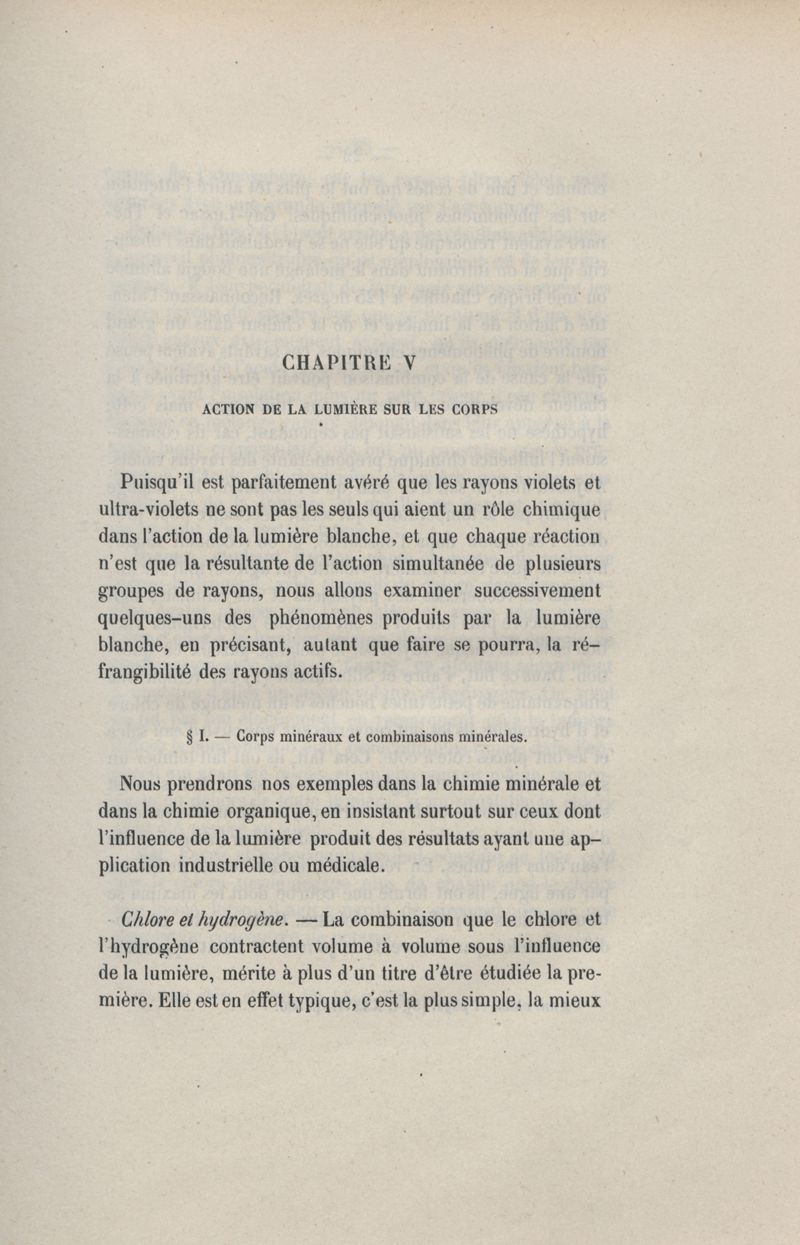 CHAPITRE V

ACTION DE LA LUMIÈRE SUR LES CORPS

Puisqu'il est parfaitement avéré que les rayons violets et ultra-violets ne sont pas les seuls qui aient un rôle chimique dans l'action de la lumière blanche, et que chaque réaction n'est que la résultante de l'action simultanée de plusieurs groupes de rayons, nous allons examiner successivement quelques-uns des phénomènes produits par la lumière blanche, en précisant, autant que faire se pourra, la réfrangibilité des rayons actifs.

§ I. — Corps minéraux et combinaisons minérales.

Nous prendrons nos exemples dans la chimie minérale et dans la chimie organique, en insistant surtout sur ceux dont l'influence de la lumière produit des résultats ayant une application industrielle ou médicale.

Chlore et hydrogène. — La combinaison que le chlore et l'hydrogène contractent volume à volume sous l'influence de la lumière, mérite à plus d'un titre d'être étudiée la première. Elle est en effet typique, c'est la plus simple, la mieux